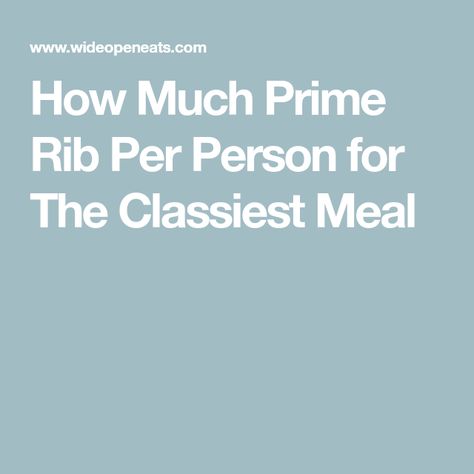 www.wideopeneats.com

How Much Prime Rib Per Person for The Classiest Meal